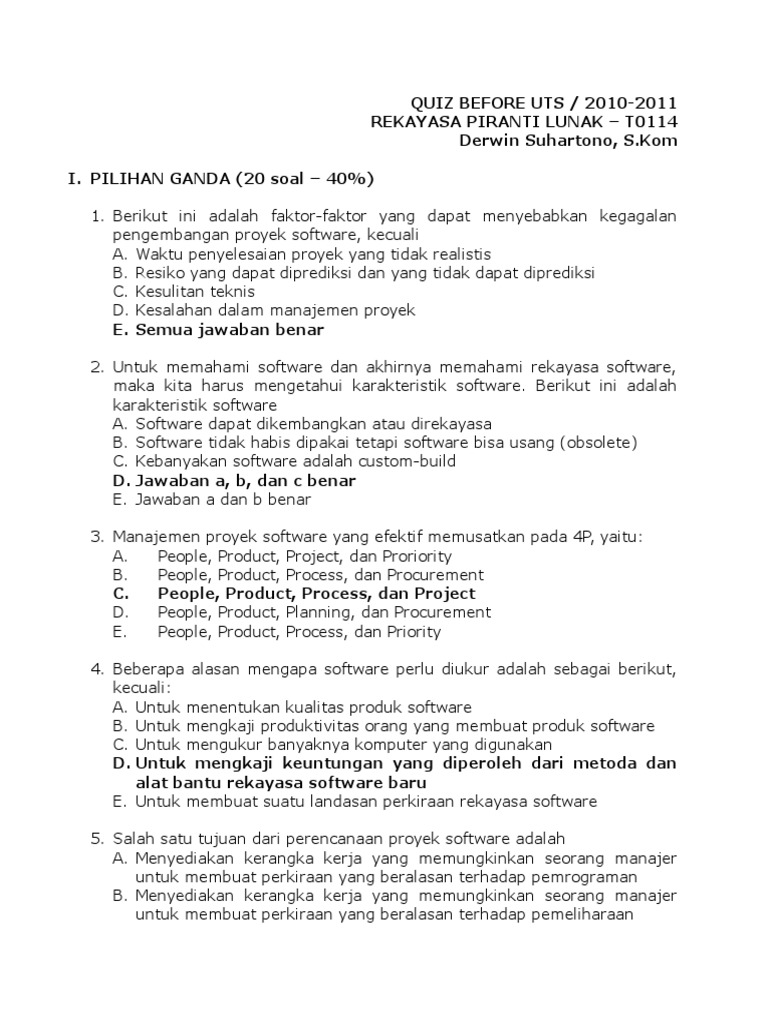 QUIZ BEFORE UTS / 2010-2011
REKAYASA PIRANTI LUNAK – T0114
Derwin Suhartono, S.Kom

I. PILIHAN GANDA (20 soal – 40%)

1. Berikut ini adalah faktor-faktor yang dapat menyebabkan kegagalan pengembangan proyek software, kecuali
A. Waktu penyelesaian proyek yang tidak realistis
B. Resiko yang dapat diprediksi dan yang tidak dapat diprediksi
C. Kesulitan teknis
D. Kesalahan dalam manajemen proyek
E. Semua jawaban benar

2. Untuk memahami software dan akhirnya memahami rekayasa software, maka kita harus mengetahui karakteristik software. Berikut ini adalah karakteristik software
A. Software dapat dikembangkan atau direkayasa
B. Software tidak habis dipakai tetapi software bisa usang (obsolete)
C. Kebanyakan software adalah custom-build
D. Jawaban a, b, dan c benar
E. Jawaban a dan b benar

3. Manajemen proyek software yang efektif memusatkan pada 4P, yaitu:
A. People, Product, Project, dan Proriority
B. People, Product, Process, dan Procurement
C. People, Product, Process, dan Project
D. People, Product, Planning, dan Procurement
E. People, Product, Process, dan Priority

4. Beberapa alasan mengapa software perlu diukur adalah sebagai berikut, kecuali:
A. Untuk menentukan kualitas produk software
B. Untuk mengkaji produktivitas orang yang membuat produk software
C. Untuk mengukur banyaknya komputer yang digunakan
D. Untuk mengkaji keuntungan yang diperoleh dari metoda dan alat bantu rekayasa software baru
E. Untuk membuat suatu landasan perkiraan rekayasa software

5. Salah satu tujuan dari perencanaan proyek software adalah
A. Menyediakan kerangka kerja yang memungkinkan seorang manajer untuk membuat perkiraan yang beralasan terhadap pemrograman
B. Menyediakan kerangka kerja yang memungkinkan seorang manajer untuk membuat perkiraan yang beralasan terhadap pemeliharaan